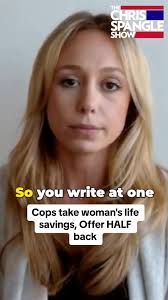 THE CHRIS SPANGLE SHOW

So you write at one

Cops take woman's life savings, Offer HALF back